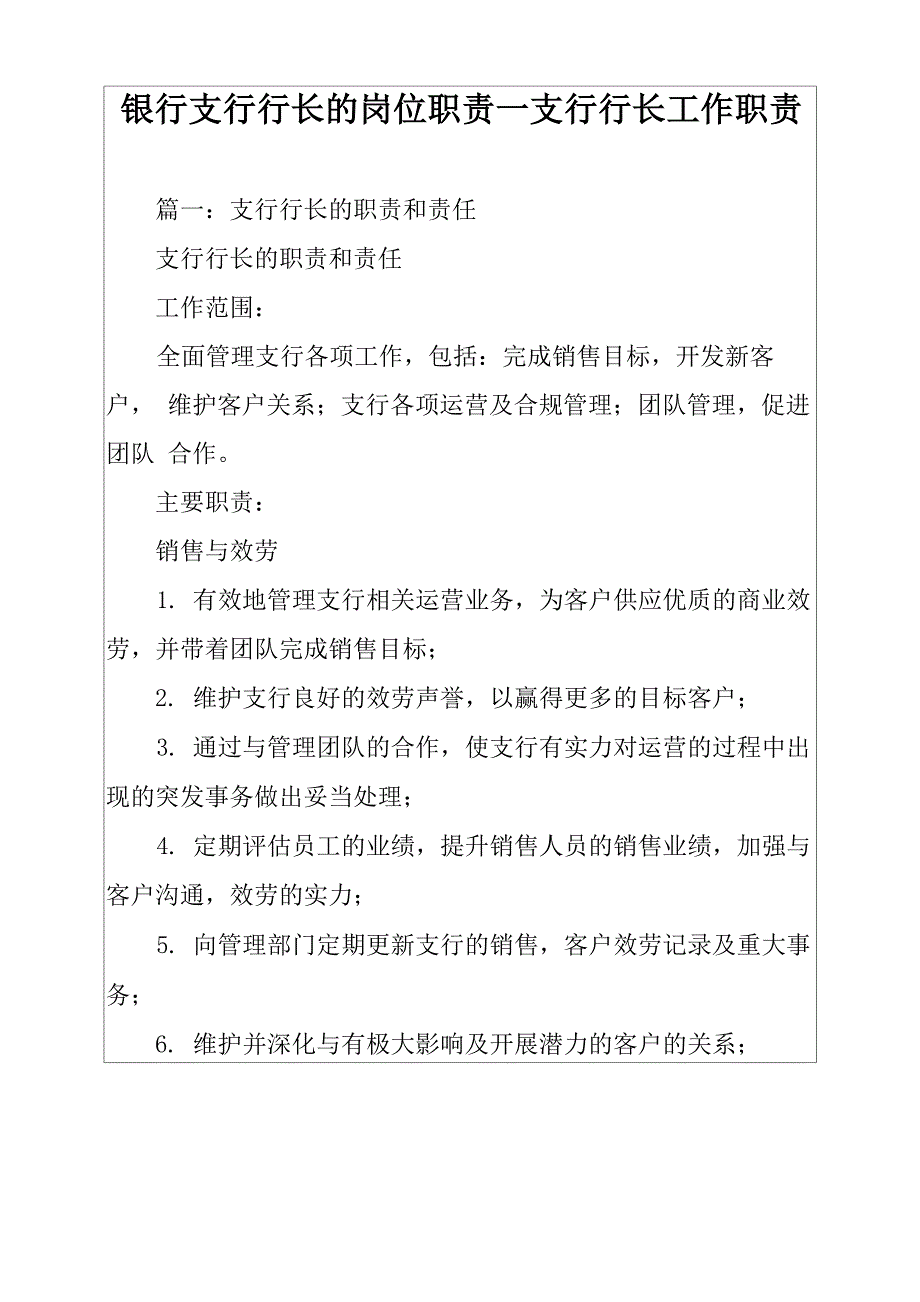 银行支行行长的岗位职责一支行行长工作职责

篇一：支行行长的职责和责任

支行行长的职责和责任

工作范围：

全面管理支行各项工作，包括：完成销售目标，开发新客户， 维护客户关系；支行各项运营及合规管理；团队管理，促进团队 合作。

主要职责：

销售与效劳

1. 有效地管理支行相关运营业务，为客户供应优质的商业效劳，并带着团队完成销售目标；

2. 维护支行良好的效劳声誉，以赢得更多的目标客户；

3. 通过与管理团队的合作，使支行有实力对运营的过程中出现的突发事务做出妥当处理；

4. 定期评估员工的业绩，提升销售人员的销售业绩，加强与客户沟通，效劳的实力；

5. 向管理部门定期更新支行的销售，客户效劳记录及重大事务；

6. 维护并深化与有极大影响及开展潜力的客户的关系；